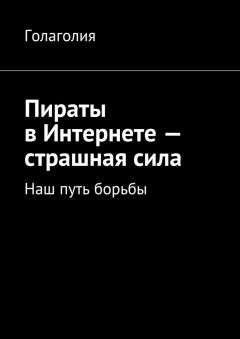 Голаголия

Пираты в Интернете — страшная сила

Наш путь борьбы